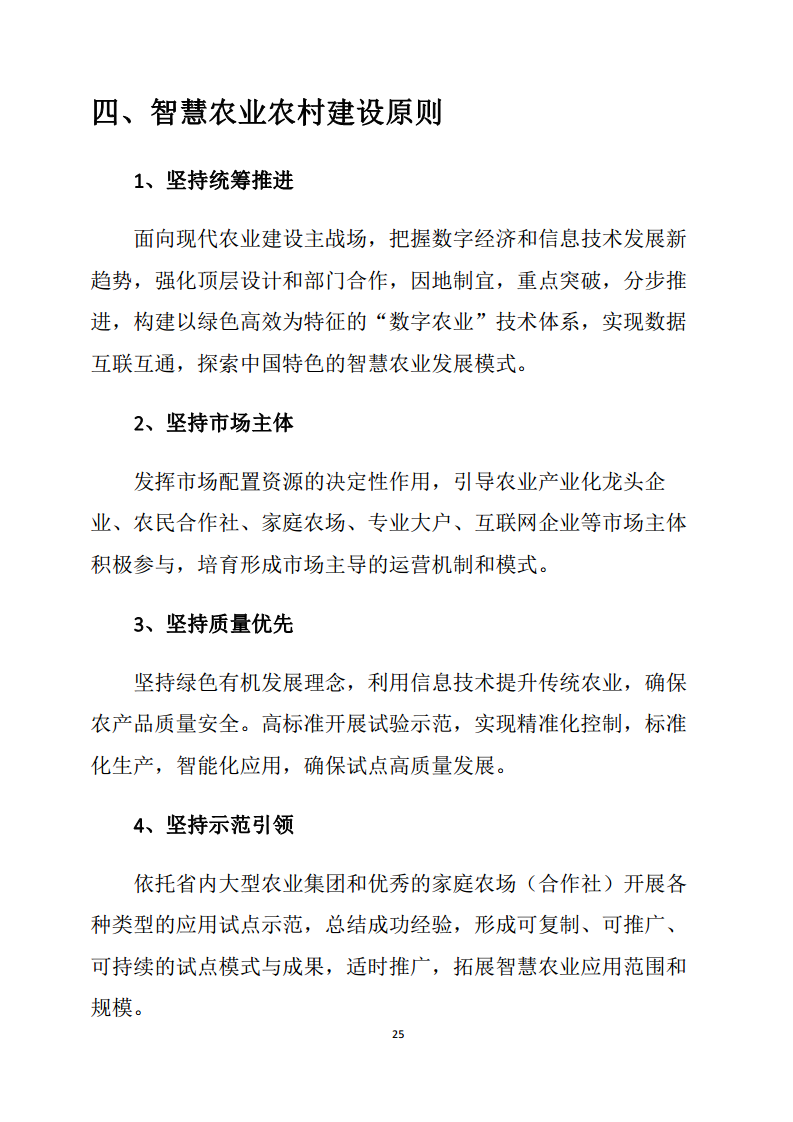 四、智慧农业农村建设原则

1、坚持统筹推进

面向现代农业建设主战场，把握数字经济和信息技术发展新趋势，强化顶层设计和部门合作，因地制宜，重点突破，分步推进，构建以绿色高效为特征的“数字农业”技术体系，实现数据互联互通，探索中国特色的智慧农业发展模式。

2、坚持市场主体

发挥市场配置资源的决定性作用，引导农业产业化龙头企业、农民合作社、家庭农场、专业大户、互联网企业等市场主体积极参与，培育形成市场主导的运营机制和模式。

3、坚持质量优先

坚持绿色有机发展理念，利用信息技术提升传统农业，确保农产品质量安全。高标准开展试验示范，实现精准化控制，标准化生产，智能化应用，确保试点高质量发展。

4、坚持示范引领

依托省内大型农业集团和优秀的家庭农场（合作社）开展各种类型的应用试点示范，总结成功经验，形成可复制、可推广、可持续的试点模式与成果，适时推广，拓展智慧农业应用范围和规模。

25